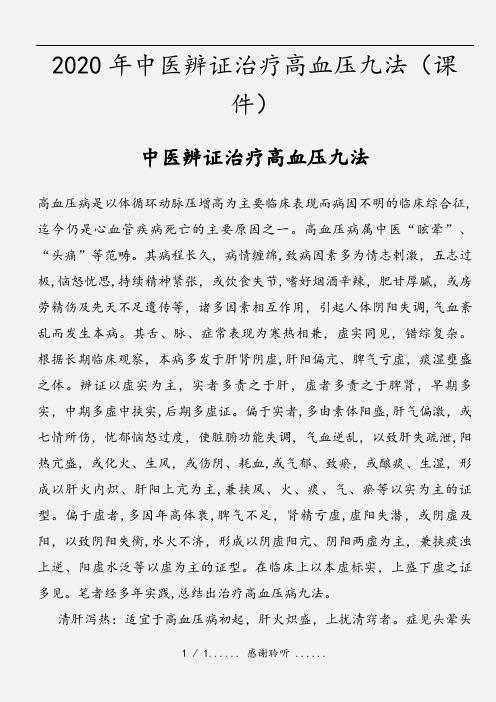 2020 年中医辨证治疗高血压九法（课件）

中医辨证治疗高血压九法

高血压病是以体循环动脉压增高为主要临床表现而病因不明的临床综合征，迄今仍是心血管疾病死亡的主要原因之一。高血压病属中医“眩晕”、“头痛”等范畴。其病程长久，病情缠绵，致病因素多为情志刺激，五志过极，恼怒忧思，持续精神紧张，或饮食失节，嗜好烟酒辛辣，肥甘厚腻，或房劳精伤及先天不足遗传等，诸多因素相互作用，引起人体阴阳失调，气血紊乱而发生本病。其舌、脉、症常表现为寒热相兼，虚实同见，错综复杂。根据长期临床观察，本病多发于肝肾阴虚，肝阳偏亢、脾气亏虚，痰湿壅盛之体。辨证以虚实为主，实者多责之于肝，虚者多责之于脾肾，早期多实，中期多虚中挟实，后期多虚证。偏于实者，多由素体阳盛，肝气偏激，或七情所伤，忧郁恼怒过度，使脏腑功能失调，气血逆乱，以致肝失疏泄，阳热亢盛，或化火、生风，或伤阴、耗血，或气郁、致瘀，或酿痰、生湿，形成以肝火内炽、肝阳上亢为主，兼挟风、火、痰、气、瘀等以实为主的证型。偏于虚者，多因年高体衰，脾气不足，肾精亏虚，虚阳失潜，或阴虚及阳，以致阴阳失衡，水火不济，形成以阴虚阳亢、阴阳两虚为主，兼挟痰浊上逆、阳虚水泛等以虚为主的证型。在临床上以本虚标实，上盛下虚之证多见。笔者经多年实践，总结出治疗高血压病九法。

清肝泻热：适宜于高血压病初起，肝火炽盛，上扰清窍者。症见头晕头

1 / 1...... 感谢聆听 ......